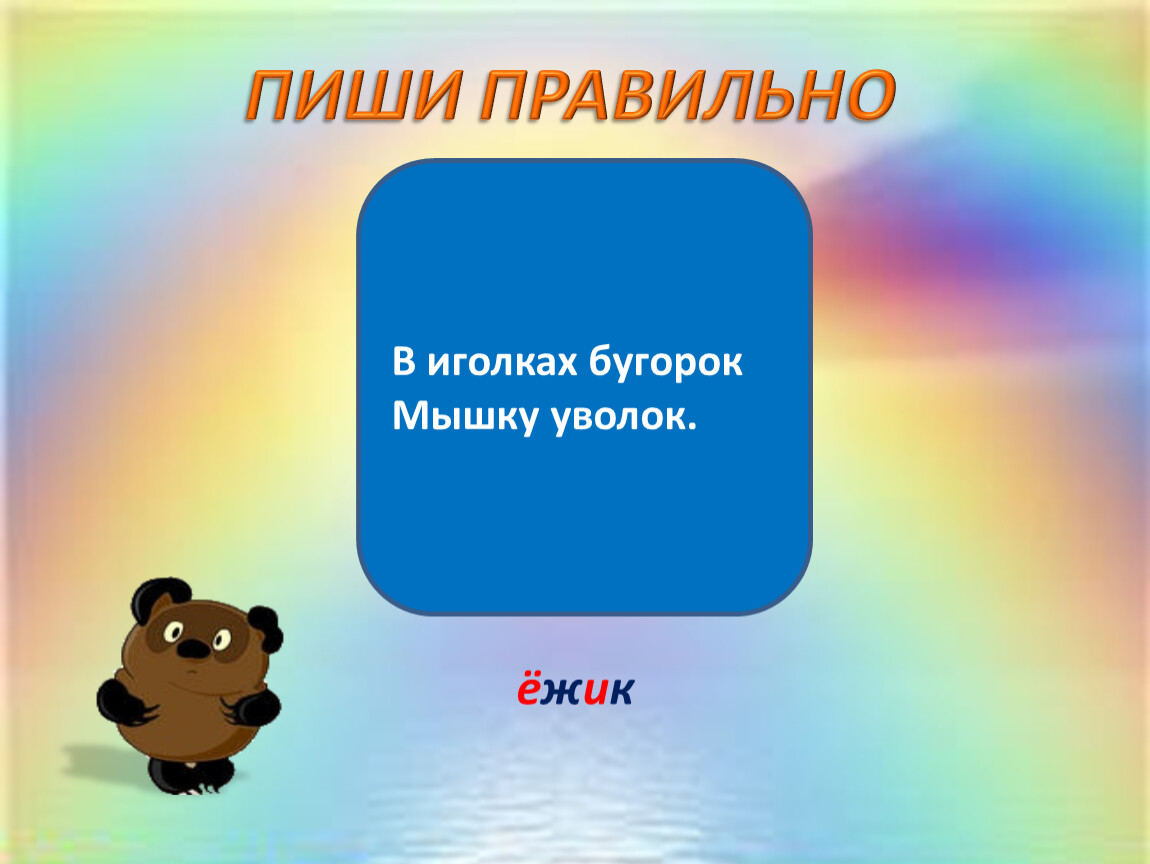 ПИШИ ПРАВИЛЬНО

В иголках бугорок
Мышку уволок.

ёжик